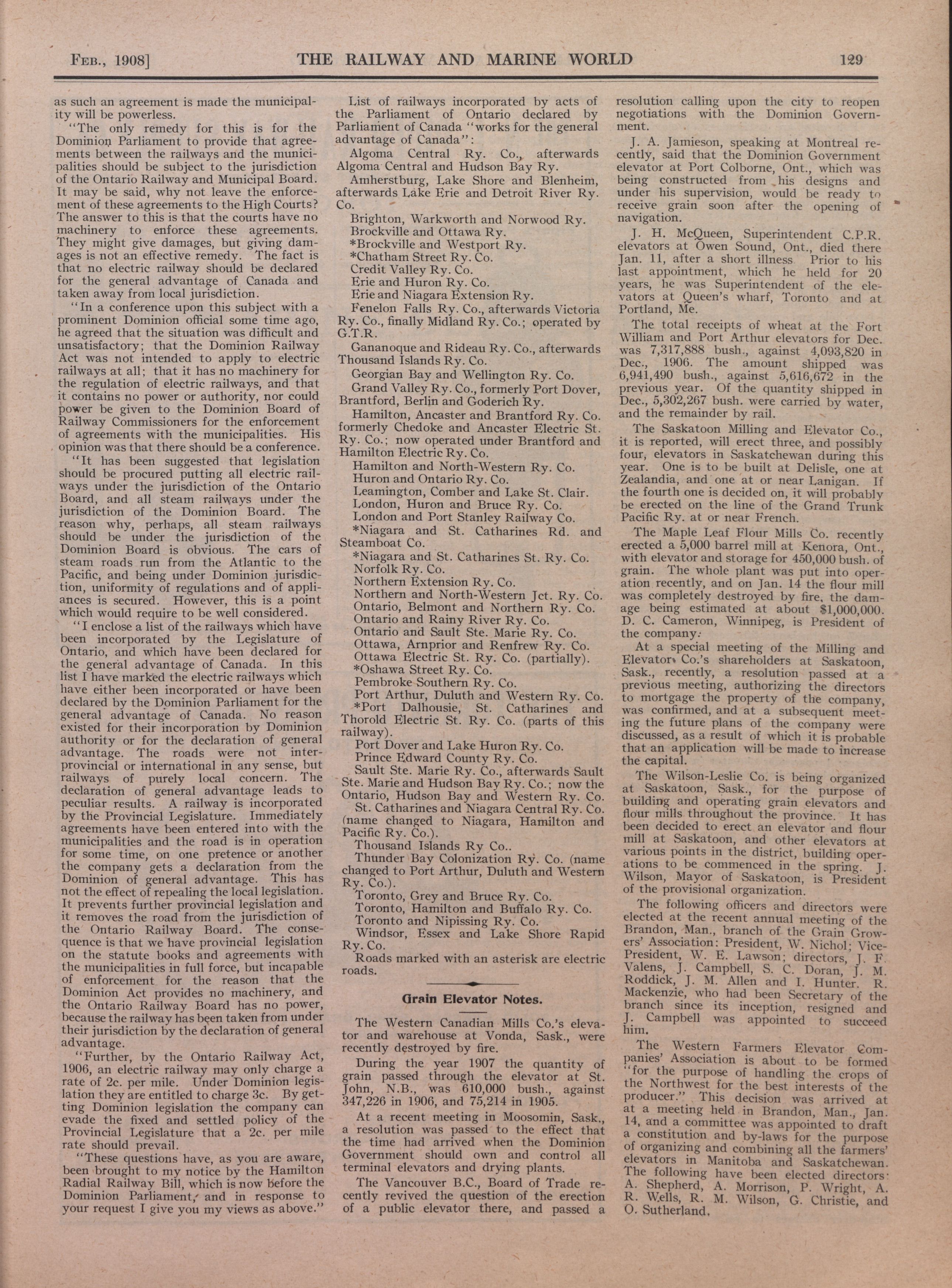 FEB., 1908]

THE RAILWAY AND MARINE WORLD

129

as such an agreement is made the municipality will be powerless.

"The only remedy for this is for the Dominion Parliament to provide that agreements between the railways and the municipalities should be subject to the jurisdiction of the Ontario Railway and Municipal Board. It may be said, why not leave the enforcement of these agreements to the High Courts? The answer to this is that the courts have no machinery to enforce these agreements. They might give damages, but giving damages is not an effective remedy. The fact is that no electric railway should be declared for the general advantage of Canada and taken away from local jurisdiction.

"In a conference upon this subject with a prominent Dominion official some time ago, he agreed that the situation was difficult and unsatisfactory; that the Dominion Railway Act was not intended to apply to electric railways at all; that it has no machinery for the regulation of electric railways, and that it contains no power or authority, nor could power be given to the Dominion Board of Railway Commissioners for the enforcement of agreements with the municipalities. His opinion was that there should be a conference.

"It has been suggested that legislation should be procured putting all electric railways under the jurisdiction of the Ontario Board, and all steam railways under the jurisdiction of the Dominion Board. The reason why, perhaps, all steam railways should be under the jurisdiction of the Dominion Board is obvious. The cars of steam roads run from the Atlantic to the Pacific, and being under Dominion jurisdiction, uniformity of regulations and of appliances is secured. However, this is a point which would require to be well considered.

"I enclose a list of the railways which have been incorporated by the Legislature of Ontario, and which have been declared for the general advantage of Canada. In this list I have marked the electric railways which have either been incorporated or have been declared by the Dominion Parliament for the general advantage of Canada. No reason existed for their incorporation by Dominion authority or for the declaration of general advantage. The roads were not interprovincial or international in any sense, but railways of purely local concern. The declaration of general advantage leads to peculiar results. A railway is incorporated by the Provincial Legislature. Immediately agreements have been entered into with the municipalities and the road is in operation for some time, on one pretence or another the company gets a declaration from the Dominion of general advantage. This has not the effect of repealing the local legislation. It prevents further provincial legislation and it removes the road from the jurisdiction of the Ontario Railway Board. The consequence is that we have provincial legislation on the statute books and agreements with the municipalities in full force, but incapable of enforcement for the reason that the Dominion Act provides no machinery, and the Ontario Railway Board has no power, because the railway has been taken from under their jurisdiction by the declaration of general advantage.

"Further, by the Ontario Railway Act, 1906, an electric railway may only charge a rate of 2c. per mile. Under Dominion legislation they are entitled to charge 3c. By getting Dominion legislation the company can evade the fixed and settled policy of the Provincial Legislature that a 2c. per mile rate should prevail.

"These questions have, as you are aware, been brought to my notice by the Hamilton Radial Railway Bill, which is now before the Dominion Parliament, and in response to your request I give you my views as above."

List of railways incorporated by acts of the Parliament of Ontario declared by Parliament of Canada "works for the general advantage of Canada":

Algoma Central Ry. Co., afterwards Algoma Central and Hudson Bay Ry.

Amherstburg, Lake Shore and Blenheim, afterwards Lake Erie and Detroit River Ry. Co.

Brighton, Warkworth and Norwood Ry.
Brockville and Ottawa Ry.
*Brockville and Westport Ry.
*Chatham Street Ry. Co.
Credit Valley Ry. Co.
Erie and Huron Ry. Co.
Erie and Niagara Extension Ry.

Fenelon Falls Ry. Co., afterwards Victoria Ry. Co., finally Midland Ry. Co.; operated by G.T.R.

Gananoque and Rideau Ry. Co., afterwards Thousand Islands Ry. Co.

Georgian Bay and Wellington Ry. Co.

Grand Valley Ry. Co., formerly Port Dover, Brantford, Berlin and Goderich Ry.

Hamilton, Ancaster and Brantford Ry. Co. formerly Chedoke and Ancaster Electric St. Ry. Co.; now operated under Brantford and Hamilton Electric Ry. Co.

Hamilton and North-Western Ry. Co.
Huron and Ontario Ry. Co.
Leamington, Comber and Lake St. Clair.
London, Huron and Bruce Ry. Co.
London and Port Stanley Railway Co.
*Niagara and St. Catharines Rd. and Steamboat Co.
*Niagara and St. Catharines St. Ry. Co.
Norfolk Ry. Co.
Northern Extension Ry. Co.
Northern and North-Western Jct. Ry. Co.
Ontario, Belmont and Northern Ry. Co.
Ontario and Rainy River Ry. Co.
Ontario and Sault Ste. Marie Ry. Co.
Ottawa, Arnprior and Renfrew Ry. Co.
Ottawa Electric St. Ry. Co. (partially).
*Oshawa Street Ry. Co.
Pembroke Southern Ry. Co.
Port Arthur, Duluth and Western Ry. Co.
*Port Dalhousie, St. Catharines and Thorold Electric St. Ry. Co. (parts of this railway).
Port Dover and Lake Huron Ry. Co.
Prince Edward County Ry. Co.
Sault Ste. Marie Ry. Co., afterwards Sault Ste. Marie and Hudson Bay Ry. Co.; now the Ontario, Hudson Bay and Western Ry. Co.
St. Catharines and Niagara Central Ry. Co. (name changed to Niagara, Hamilton and Pacific Ry. Co.).
Thousand Islands Ry Co..
Thunder Bay Colonization Ry. Co. (name changed to Port Arthur, Duluth and Western Ry. Co.).
Toronto, Grey and Bruce Ry. Co.
Toronto, Hamilton and Buffalo Ry. Co.
Toronto and Nipissing Ry. Co.
Windsor, Essex and Lake Shore Rapid Ry. Co.
Roads marked with an asterisk are electric roads.

Grain Elevator Notes.

The Western Canadian Mills Co.'s elevator and warehouse at Vonda, Sask., were recently destroyed by fire.

During the year 1907 the quantity of grain passed through the elevator at St. John, N.B., was 610,000 bush., against 347,226 in 1906, and 75,214 in 1905.

At a recent meeting in Moosomin, Sask., a resolution was passed to the effect that the time had arrived when the Dominion Government should own and control all terminal elevators and drying plants.

The Vancouver B.C., Board of Trade recently revived the question of the erection of a public elevator there, and passed a resolution calling upon the city to reopen negotiations with the Dominion Government.

J. A. Jamieson, speaking at Montreal recently, said that the Dominion Government elevator at Port Colborne, Ont., which was being constructed from his designs and under his supervision, would be ready to receive grain soon after the opening of navigation.

J. H. McQueen, Superintendent C.P.R. elevators at Owen Sound, Ont., died there Jan. 11, after a short illness Prior to his last appointment, which he held for 20 years, he was Superintendent of the elevators at Queen's wharf, Toronto and at Portland, Me.

The total receipts of wheat at the Fort William and Port Arthur elevators for Dec. was 7,317,888 bush., against 4,093,820 in Dec., 1906. The amount shipped was 6,941,490 bush., against 5,616,672 in the previous year. Of the quantity shipped in Dec., 5,302,267 bush. were carried by water, and the remainder by rail.

The Saskatoon Milling and Elevator Co., it is reported, will erect three, and possibly four, elevators in Saskatchewan during this year. One is to be built at Delisle, one at Zealandia, and one at or near Lanigan. If the fourth one is decided on, it will probably be erected on the line of the Grand Trunk Pacific Ry. at or near French.

The Maple Leaf Flour Mills Co. recently erected a 5,000 barrel mill at Kenora, Ont., with elevator and storage for 450,000 bush. of grain. The whole plant was put into operation recently, and on Jan. 14 the flour mill was completely destroyed by fire, the damage being estimated at about $1,000,000. D. C. Cameron, Winnipeg, is President of the company.

At a special meeting of the Milling and Elevator Co.'s shareholders at Saskatoon, Sask., recently, a resolution passed at a previous meeting, authorizing the directors to mortgage the property of the company, was confirmed, and at a subsequent meeting the future plans of the company were discussed, as a result of which it is probable that an application will be made to increase the capital.

The Wilson-Leslie Co. is being organized at Saskatoon, Sask., for the purpose of building and operating grain elevators and flour mills throughout the province. It has been decided to erect an elevator and flour mill at Saskatoon, and other elevators at various points in the district, building operations to be commenced in the spring. J. Wilson, Mayor of Saskatoon, is President of the provisional organization.

The following officers and directors were elected at the recent annual meeting of the Brandon, Man., branch of the Grain Growers' Association: President, W. Nichol; Vice-President, W. E. Lawson; directors, J. F. Valens, J. Campbell, S. C. Doran, J. M. Roddick, J. M. Allen and I. Hunter. R. Mackenzie, who had been Secretary of the branch since its inception, resigned and J. Campbell was appointed to succeed him.

The Western Farmers Elevator Companies' Association is about to be formed "for the purpose of handling the crops of the Northwest for the best interests of the producer." This decision was arrived at at a meeting held in Brandon, Man., Jan. 14, and a committee was appointed to draft a constitution and by-laws for the purpose of organizing and combining all the farmers' elevators in Manitoba and Saskatchewan. The following have been elected directors: A. Shepherd, A. Morrison, P. Wright, A. R. Wells, R. M. Wilson, G. Christie, and O. Sutherland.